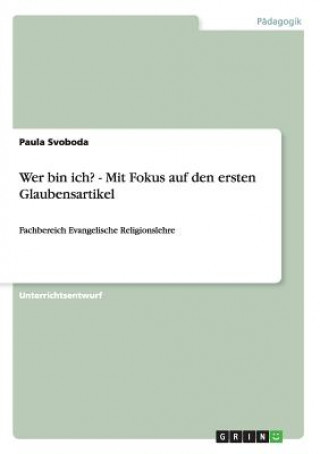 Pädagogik

Paula Svoboda

Wer bin ich? - Mit Fokus auf den ersten Glaubensartikel

Fachbereich Evangelische Religionslehre

Unterrichtsentwurf

GRIN